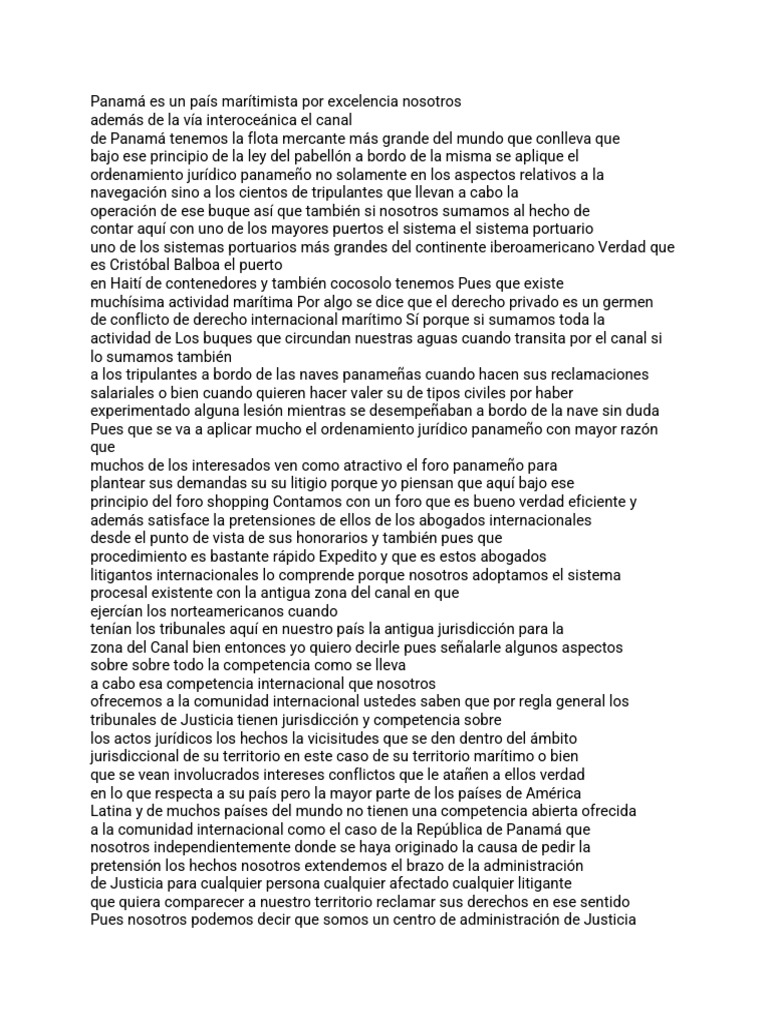 Panamá es un país marítimista por excelencia nosotros además de la vía interoceánica el canal de Panamá tenemos la flota mercante más grande del mundo que conlleva que bajo ese principio de la ley del pabellón a bordo de la misma se aplique el ordenamiento jurídico panameño no solamente en los aspectos relativos a la navegación sino a los cientos de tripulantes que llevan a cabo la operación de ese buque así que también si nosotros sumamos al hecho de contar aquí con uno de los mayores puertos el sistema el sistema portuario uno de los sistemas portuarios más grandes del continente iberoamericano Verdad que es Cristóbal Balboa el puerto en Haití de contenedores y también cocosolo tenemos Pues que existe muchísima actividad marítima Por algo se dice que el derecho privado es un germen de conflicto de derecho internacional marítimo Sí porque si sumamos toda la actividad de Los buques que circundan nuestras aguas cuando transita por el canal si lo sumamos también a los tripulantes a bordo de las naves panameñas cuando hacen sus reclamaciones salariales o bien cuando quieren hacer valer su de tipos civiles por haber experimentado alguna lesión mientras se desempeñaban a bordo de la nave sin duda Pues que se va a aplicar mucho el ordenamiento jurídico panameño con mayor razón que muchos de los interesados ven como atractivo el foro panameño para plantear sus demandas su su litigio porque yo piensan que aquí bajo ese principio del foro shopping Contamos con un foro que es bueno verdad eficiente y además satisface la pretensiones de ellos de los abogados internacionales desde el punto de vista de sus honorarios y también pues que procedimiento es bastante rápido Expedito y que es estos abogados litigantos internacionales lo comprende porque nosotros adoptamos el sistema procesal existente con la antigua zona del canal en que ejercían los norteamericanos cuando tenían los tribunales aquí en nuestro país la antigua jurisdicción para la zona del Canal bien entonces yo quiero decirle pues señalarle algunos aspectos sobre sobre todo la competencia como se lleva a cabo esa competencia internacional que nosotros ofrecemos a la comunidad internacional ustedes saben que por regla general los tribunales de Justicia tienen jurisdicción y competencia sobre los actos jurídicos los hechos la vicisitudes que se den dentro del ámbito jurisdiccional de su territorio en este caso de su territorio marítimo o bien que se vean involucrados intereses conflictos que le atañen a ellos verdad en lo que respecta a su país pero la mayor parte de los países de América Latina y de muchos países del mundo no tienen una competencia abierta ofrecida a la comunidad internacional como el caso de la República de Panamá que nosotros independientemente donde se haya originado la causa de pedir la pretensión los hechos nosotros extendemos el brazo de la administración de Justicia para cualquier persona cualquier afectado cualquier litigante que quiera comparecer a nuestro territorio reclamar sus derechos en ese sentido Pues nosotros podemos decir que somos un centro de administración de Justicia